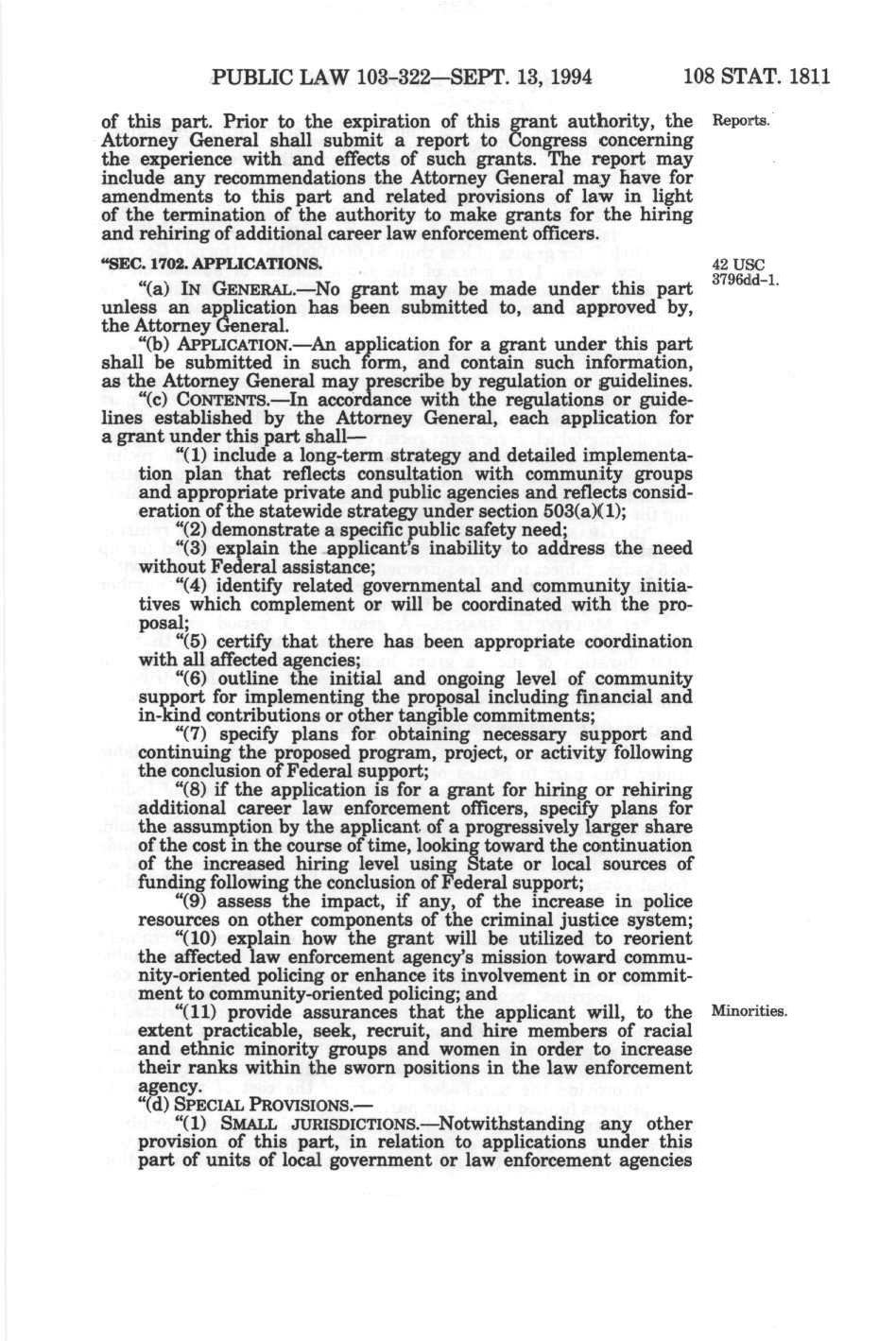 PUBLIC LAW 103-322—SEPT. 13, 1994 108 STAT. 1811

of this part. Prior to the expiration of this grant authority, the Attorney General shall submit a report to Congress concerning the experience with and effects of such grants. The report may include any recommendations the Attorney General may have for amendments to this part and related provisions of law in light of the termination of the authority to make grants for the hiring and rehiring of additional career law enforcement officers.

Reports.

"SEC. 1702. APPLICATIONS.

42 USC 3796dd-1.

"(a) IN GENERAL.—No grant may be made under this part unless an application has been submitted to, and approved by, the Attorney General.

"(b) APPLICATION.—An application for a grant under this part shall be submitted in such form, and contain such information, as the Attorney General may prescribe by regulation or guidelines.

"(c) CONTENTS.—In accordance with the regulations or guidelines established by the Attorney General, each application for a grant under this part shall—

"(1) include a long-term strategy and detailed implementation plan that reflects consultation with community groups and appropriate private and public agencies and reflects consideration of the statewide strategy under section 503(a)(1);

"(2) demonstrate a specific public safety need;

"(3) explain the applicant's inability to address the need without Federal assistance;

"(4) identify related governmental and community initiatives which complement or will be coordinated with the proposal;

"(5) certify that there has been appropriate coordination with all affected agencies;

"(6) outline the initial and ongoing level of community support for implementing the proposal including financial and in-kind contributions or other tangible commitments;

"(7) specify plans for obtaining necessary support and continuing the proposed program, project, or activity following the conclusion of Federal support;

"(8) if the application is for a grant for hiring or rehiring additional career law enforcement officers, specify plans for the assumption by the applicant of a progressively larger share of the cost in the course of time, looking toward the continuation of the increased hiring level using State or local sources of funding following the conclusion of Federal support;

"(9) assess the impact, if any, of the increase in police resources on other components of the criminal justice system;

"(10) explain how the grant will be utilized to reorient the affected law enforcement agency's mission toward community-oriented policing or enhance its involvement in or commitment to community-oriented policing; and

"(11) provide assurances that the applicant will, to the extent practicable, seek, recruit, and hire members of racial and ethnic minority groups and women in order to increase their ranks within the sworn positions in the law enforcement agency.

Minorities.

"(d) SPECIAL PROVISIONS.—

"(1) SMALL JURISDICTIONS.—Notwithstanding any other provision of this part, in relation to applications under this part of units of local government or law enforcement agencies